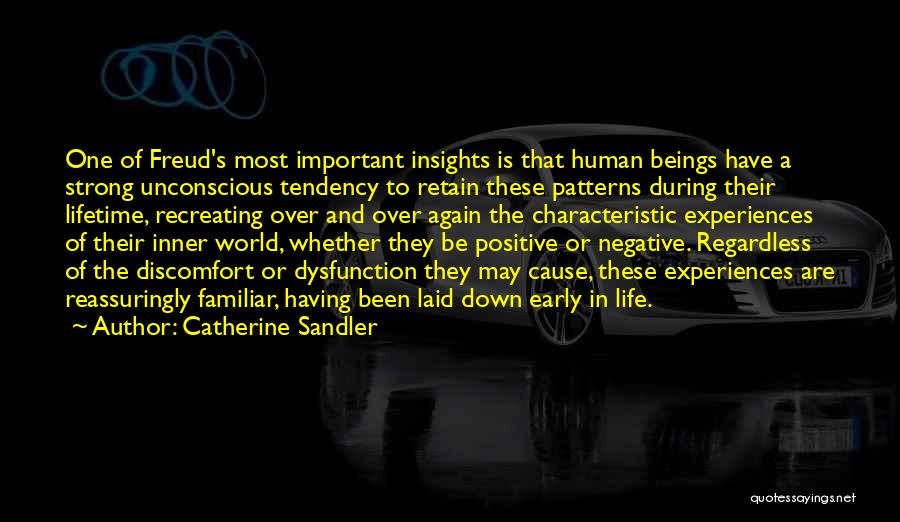 One of Freud's most important insights is that human beings have a strong unconscious tendency to retain these patterns during their lifetime, recreating over and over again the characteristic experiences of their inner world, whether they be positive or negative. Regardless of the discomfort or dysfunction they may cause, these experiences are reassuringly familiar, having been laid down early in life.
~ Author: Catherine Sandler

quotessayings.net